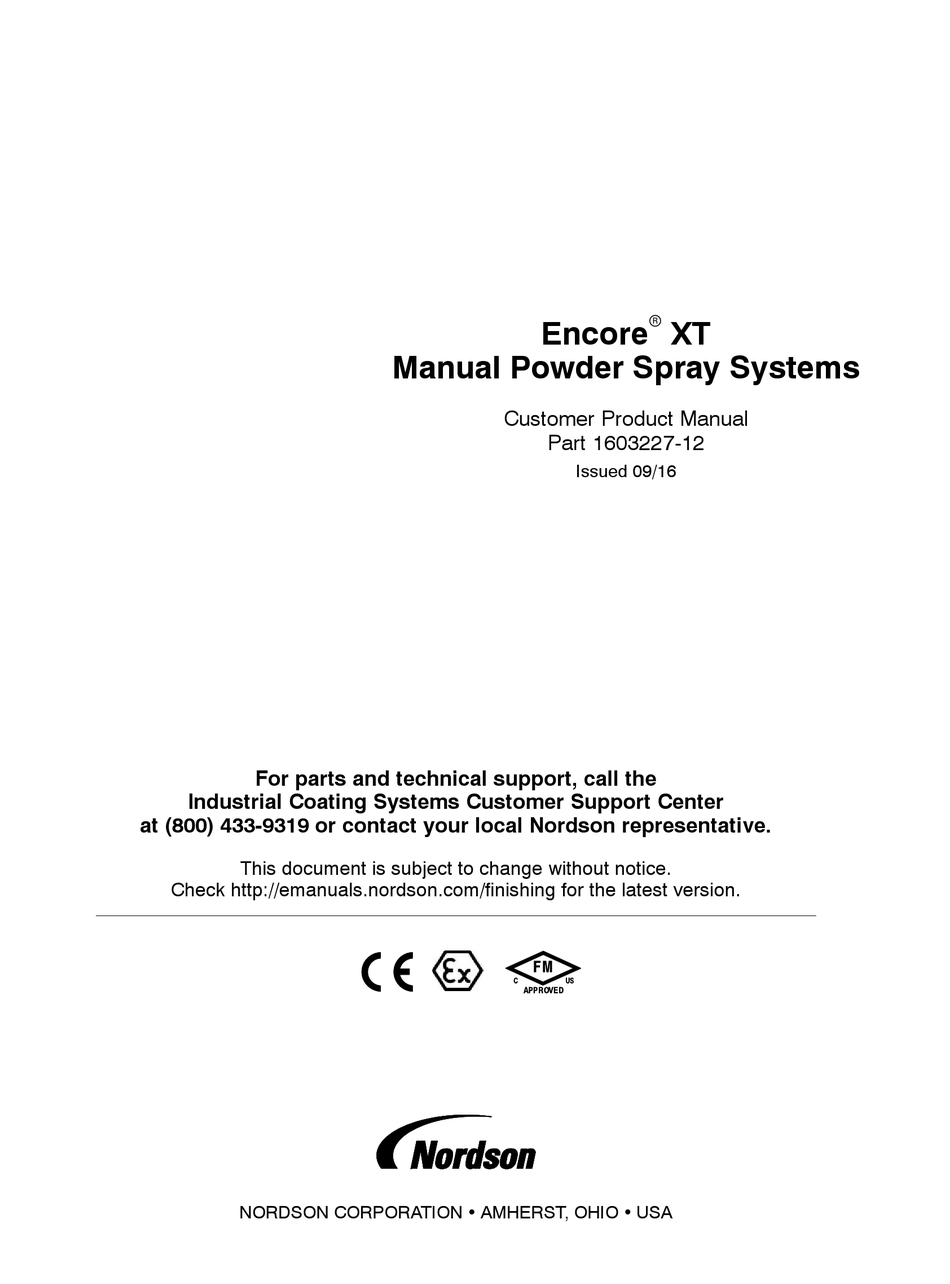 Encore® XT
Manual Powder Spray Systems

Customer Product Manual
Part 1603227-12
Issued 09/16

For parts and technical support, call the Industrial Coating Systems Customer Support Center at (800) 433-9319 or contact your local Nordson representative.

This document is subject to change without notice. Check http://emanuals.nordson.com/finishing for the latest version.

CE Ex FM C US APPROVED

Nordson

NORDSON CORPORATION • AMHERST, OHIO • USA